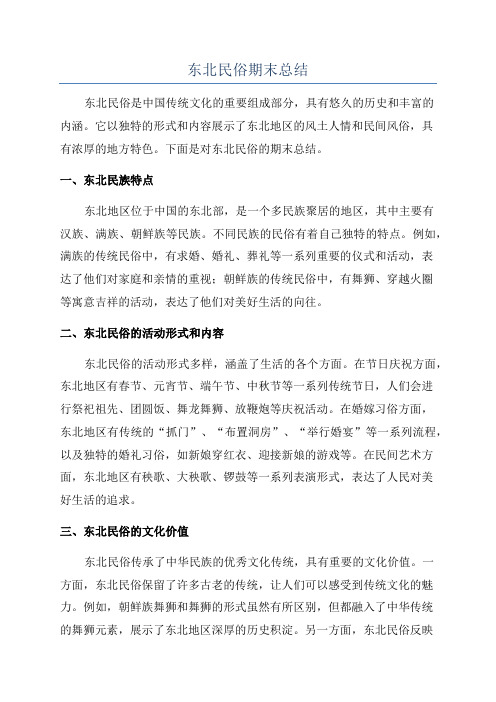 东北民俗期末总结

东北民俗是中国传统文化的重要组成部分，具有悠久的历史和丰富的内涵。它以独特的形式和内容展示了东北地区的风土人情和民间风俗，具有浓厚的地方特色。下面是对东北民俗的期末总结。

一、东北民族特点

东北地区位于中国的东北部，是一个多民族聚居的地区，其中主要有汉族、满族、朝鲜族等民族。不同民族的民俗有着自己独特的特点。例如，满族的传统民俗中，有求婚、婚礼、葬礼等一系列重要的仪式和活动，表达了他们对家庭和亲情的重视；朝鲜族的传统民俗中，有舞狮、穿越火圈等寓意吉祥的活动，表达了他们对美好生活的向往。

二、东北民俗的活动形式和内容

东北民俗的活动形式多样，涵盖了生活的各个方面。在节日庆祝方面，东北地区有春节、元宵节、端午节、中秋节等一系列传统节日，人们会进行祭祀祖先、团圆饭、舞龙舞狮、放鞭炮等庆祝活动。在婚嫁习俗方面，东北地区有传统的“抓门”、“布置洞房”、“举行婚宴”等一系列流程，以及独特的婚礼习俗，如新娘穿红衣、迎接新娘的游戏等。在民间艺术方面，东北地区有秧歌、大秧歌、锣鼓等一系列表演形式，表达了人民对美好生活的追求。

三、东北民俗的文化价值

东北民俗传承了中华民族的优秀文化传统，具有重要的文化价值。一方面，东北民俗保留了许多古老的传统，让人们可以感受到传统文化的魅力。例如，朝鲜族舞狮和舞狮的形式虽然有所区别，但都融入了中华传统的舞狮元素，展示了东北地区深厚的历史积淀。另一方面，东北民俗反映